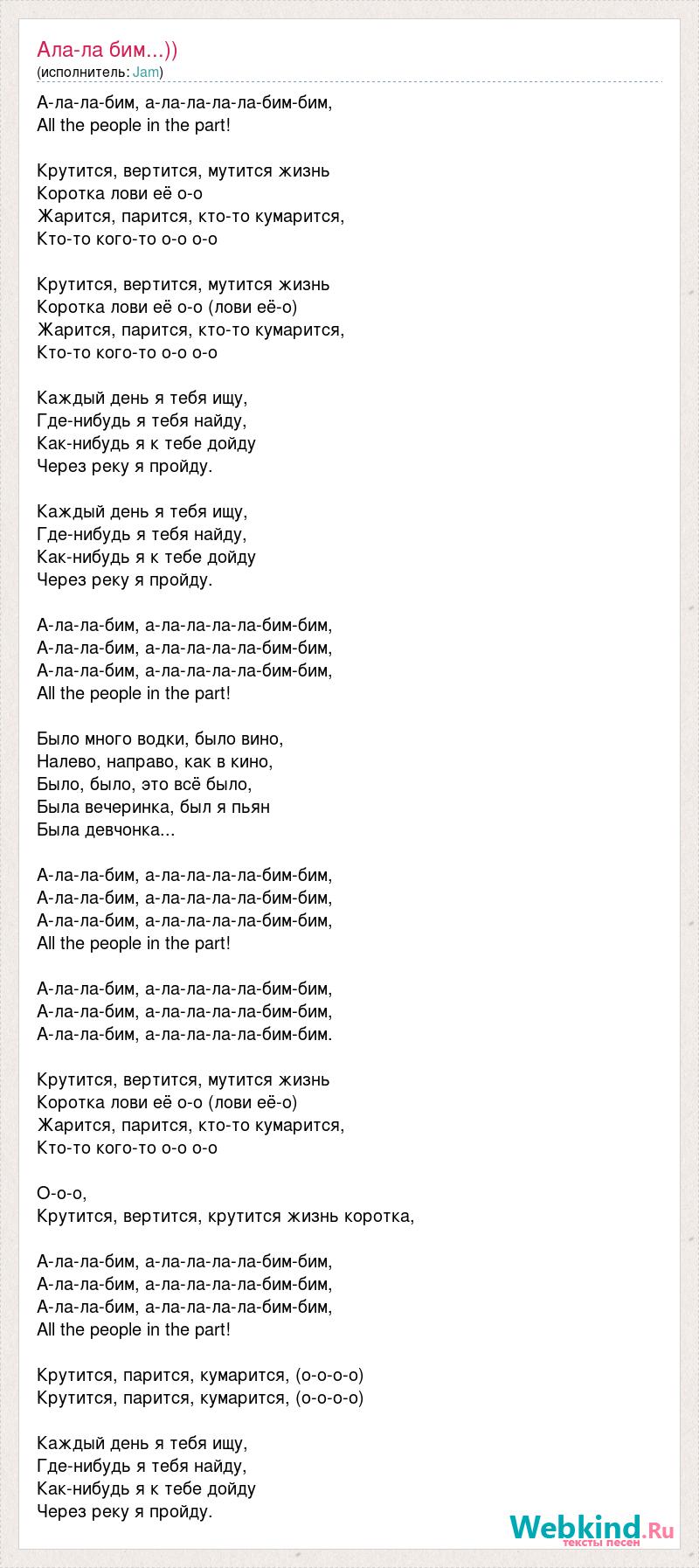 Ала-ла бим...))
(исполнитель: Jam)

А-ла-ла-бим, а-ла-ла-ла-ла-бим-бим,
All the people in the part!

Крутится, вертится, мутится жизнь
Коротка лови её о-о
Жарится, парится, кто-то кумарится,
Кто-то кого-то о-о о-о

Крутится, вертится, мутится жизнь
Коротка лови её о-о (лови её-о)
Жарится, парится, кто-то кумарится,
Кто-то кого-то о-о о-о

Каждый день я тебя ищу,
Где-нибудь я тебя найду,
Как-нибудь я к тебе дойду
Через реку я пройду.

Каждый день я тебя ищу,
Где-нибудь я тебя найду,
Как-нибудь я к тебе дойду
Через реку я пройду.

А-ла-ла-бим, а-ла-ла-ла-ла-бим-бим,
А-ла-ла-бим, а-ла-ла-ла-ла-бим-бим,
А-ла-ла-бим, а-ла-ла-ла-ла-бим-бим,
All the people in the part!

Было много водки, было вино,
Налево, направо, как в кино,
Было, было, это всё было,
Была вечеринка, был я пьян
Была девчонка...

А-ла-ла-бим, а-ла-ла-ла-ла-бим-бим,
А-ла-ла-бим, а-ла-ла-ла-ла-бим-бим,
А-ла-ла-бим, а-ла-ла-ла-ла-бим-бим,
All the people in the part!

А-ла-ла-бим, а-ла-ла-ла-ла-бим-бим,
А-ла-ла-бим, а-ла-ла-ла-ла-бим-бим,
А-ла-ла-бим, а-ла-ла-ла-ла-бим-бим.

Крутится, вертится, мутится жизнь
Коротка лови её о-о (лови её-о)
Жарится, парится, кто-то кумарится,
Кто-то кого-то о-о о-о

О-о-о,
Крутится, вертится, крутится жизнь коротка,

А-ла-ла-бим, а-ла-ла-ла-ла-бим-бим,
А-ла-ла-бим, а-ла-ла-ла-ла-бим-бим,
А-ла-ла-бим, а-ла-ла-ла-ла-бим-бим,
All the people in the part!

Крутится, парится, кумарится, (о-о-о-о)
Крутится, парится, кумарится, (о-о-о-о)

Каждый день я тебя ищу,
Где-нибудь я тебя найду,
Как-нибудь я к тебе дойду
Через реку я пройду.

Webkind.Ru
тексты песен